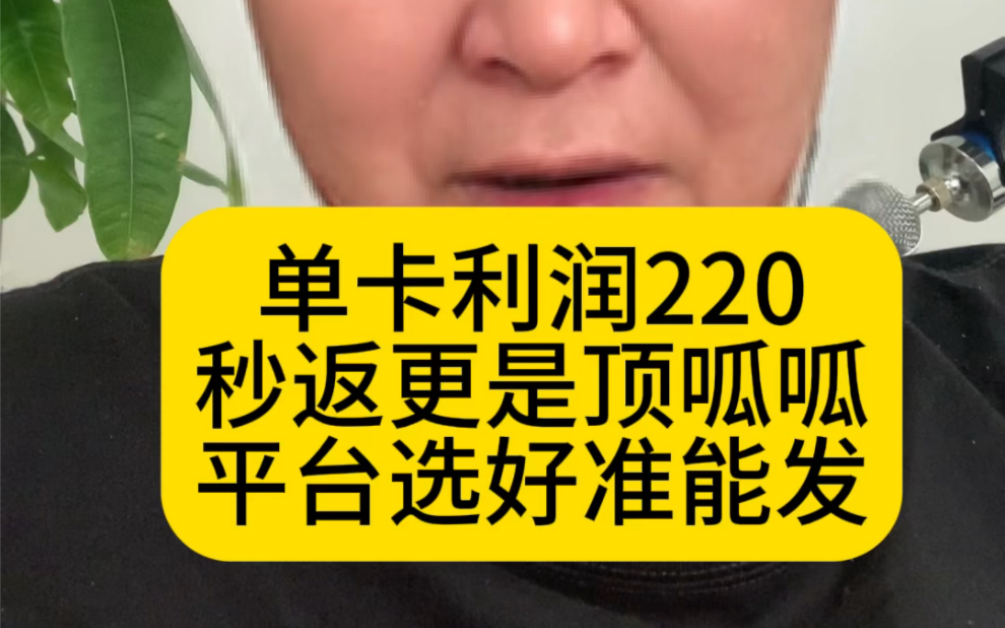 单卡利润220
秒返更是顶呱呱
平台选好准能发